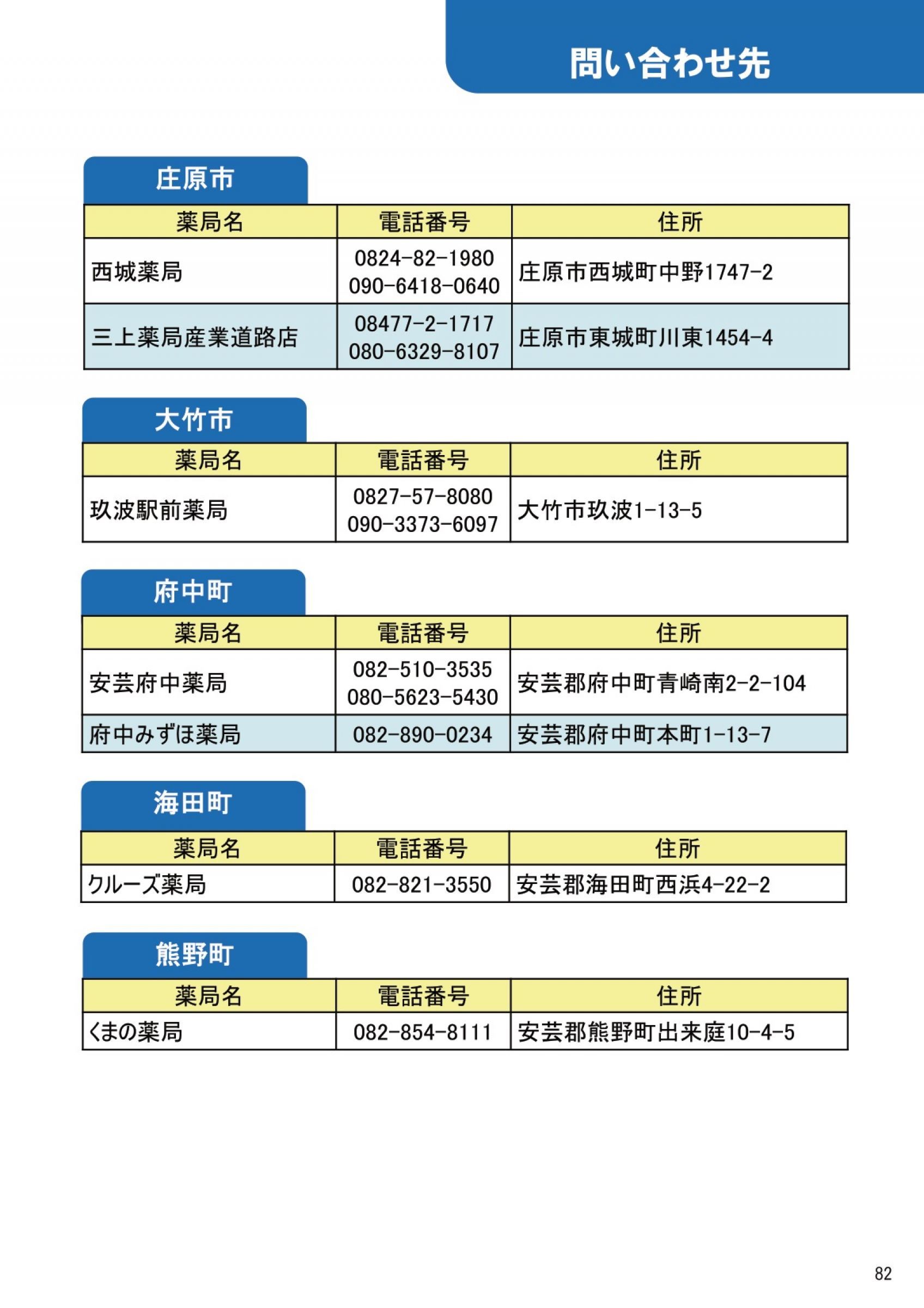 問い合わせ先

庄原市

| 薬局名 | 電話番号 | 住所 |
|---|---|---|
| 西城薬局 | 0824-82-1980 090-6418-0640 | 庄原市西城町中野1747-2 |
| 三上薬局産業道路店 | 08477-2-1717 080-6329-8107 | 庄原市東城町川東1454-4 |

大竹市

| 薬局名 | 電話番号 | 住所 |
|---|---|---|
| 玖波駅前薬局 | 0827-57-8080 090-3373-6097 | 大竹市玖波1-13-5 |

府中町

| 薬局名 | 電話番号 | 住所 |
|---|---|---|
| 安芸府中薬局 | 082-510-3535 080-5623-5430 | 安芸郡府中町青崎南2-2-104 |
| 府中みずほ薬局 | 082-890-0234 | 安芸郡府中町本町1-13-7 |

海田町

| 薬局名 | 電話番号 | 住所 |
|---|---|---|
| クルーズ薬局 | 082-821-3550 | 安芸郡海田町西浜4-22-2 |

熊野町

| 薬局名 | 電話番号 | 住所 |
|---|---|---|
| くまの薬局 | 082-854-8111 | 安芸郡熊野町出来庭10-4-5 |

82